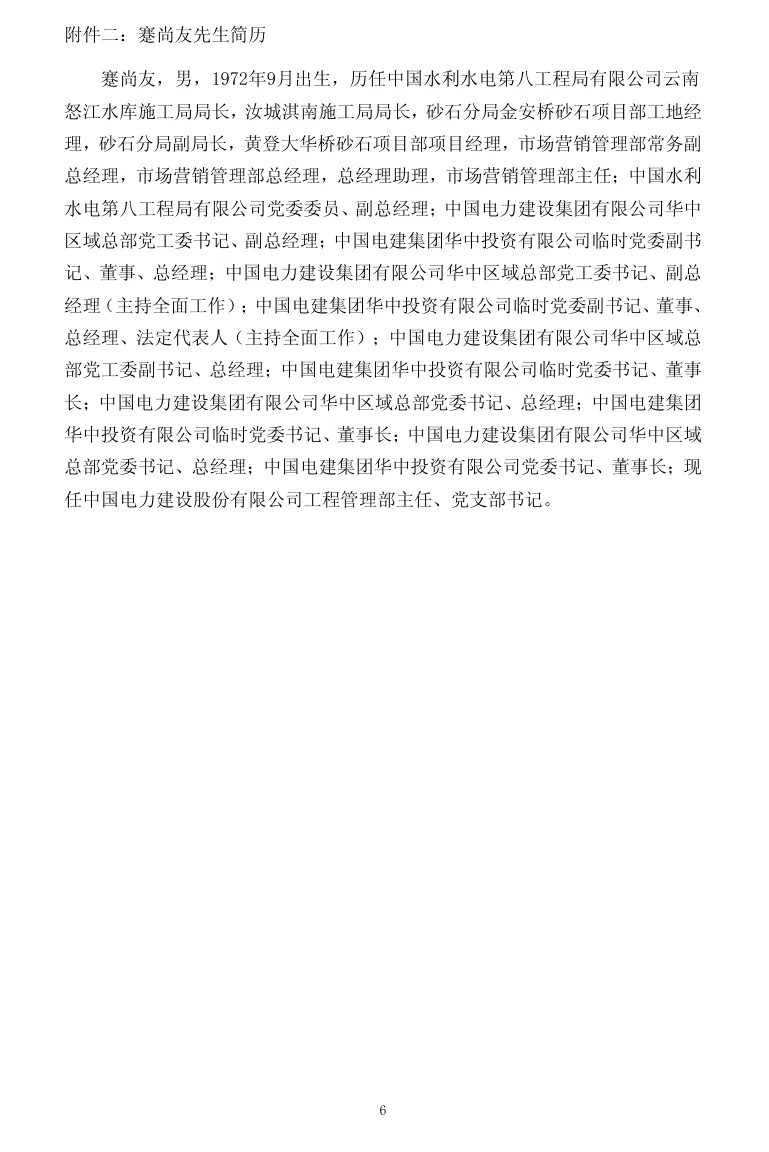 附件二：蹇尚友先生简历

蹇尚友，男，1972年9月出生，历任中国水利水电第八工程局有限公司云南怒江水库施工局局长，汝城淇南施工局局长，砂石分局金安桥砂石项目部工地经理，砂石分局副局长，黄登大华桥砂石项目部项目经理，市场营销管理部常务副总经理，市场营销管理部总经理，总经理助理，市场营销管理部主任；中国水利水电第八工程局有限公司党委委员、副总经理；中国电力建设集团有限公司华中区域总部党工委书记、副总经理；中国电建集团华中投资有限公司临时党委副书记、董事、总经理；中国电力建设集团有限公司华中区域总部党工委书记、副总经理（主持全面工作）；中国电建集团华中投资有限公司临时党委副书记、董事、总经理、法定代表人（主持全面工作）；中国电力建设集团有限公司华中区域总部党工委副书记、总经理；中国电建集团华中投资有限公司临时党委书记、董事长；中国电力建设集团有限公司华中区域总部党委书记、总经理；中国电建集团华中投资有限公司临时党委书记、董事长；中国电力建设集团有限公司华中区域总部党委书记、总经理；中国电建集团华中投资有限公司党委书记、董事长；现任中国电力建设股份有限公司工程管理部主任、党支部书记。

6